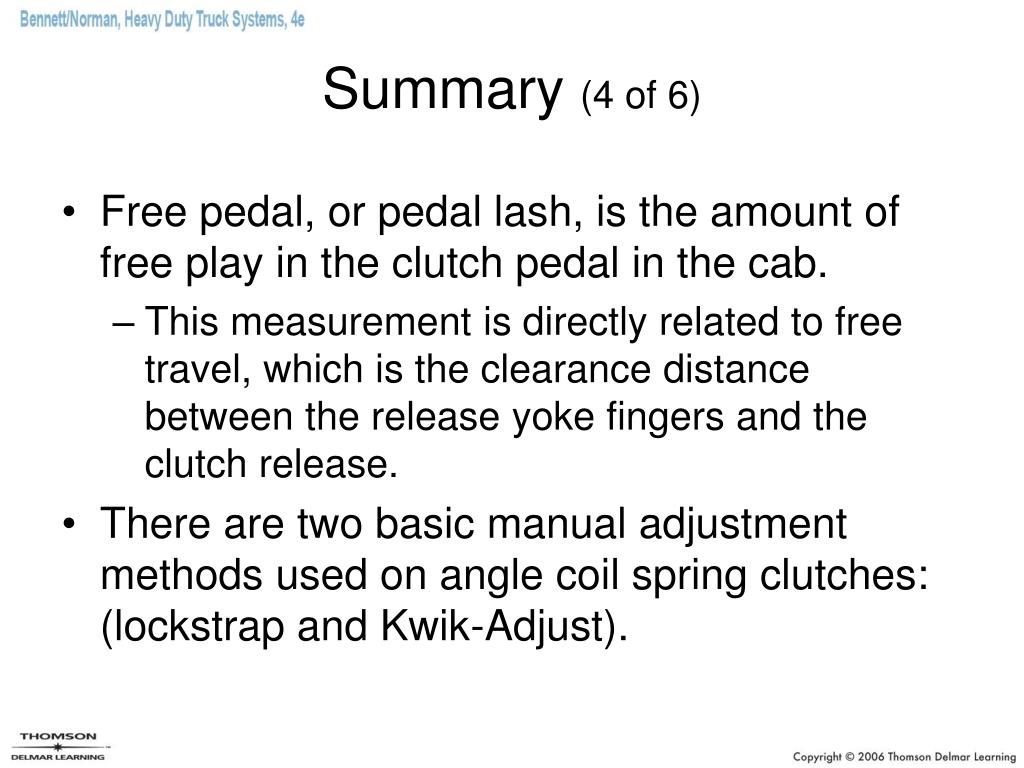 Bennett/Norman, Heavy Duty Truck Systems, 4e

Summary (4 of 6)

• Free pedal, or pedal lash, is the amount of free play in the clutch pedal in the cab.
– This measurement is directly related to free travel, which is the clearance distance between the release yoke fingers and the clutch release.
• There are two basic manual adjustment methods used on angle coil spring clutches: (lockstrap and Kwik-Adjust).

THOMSON
DELMAR LEARNING

Copyright © 2006 Thomson Delmar Learning